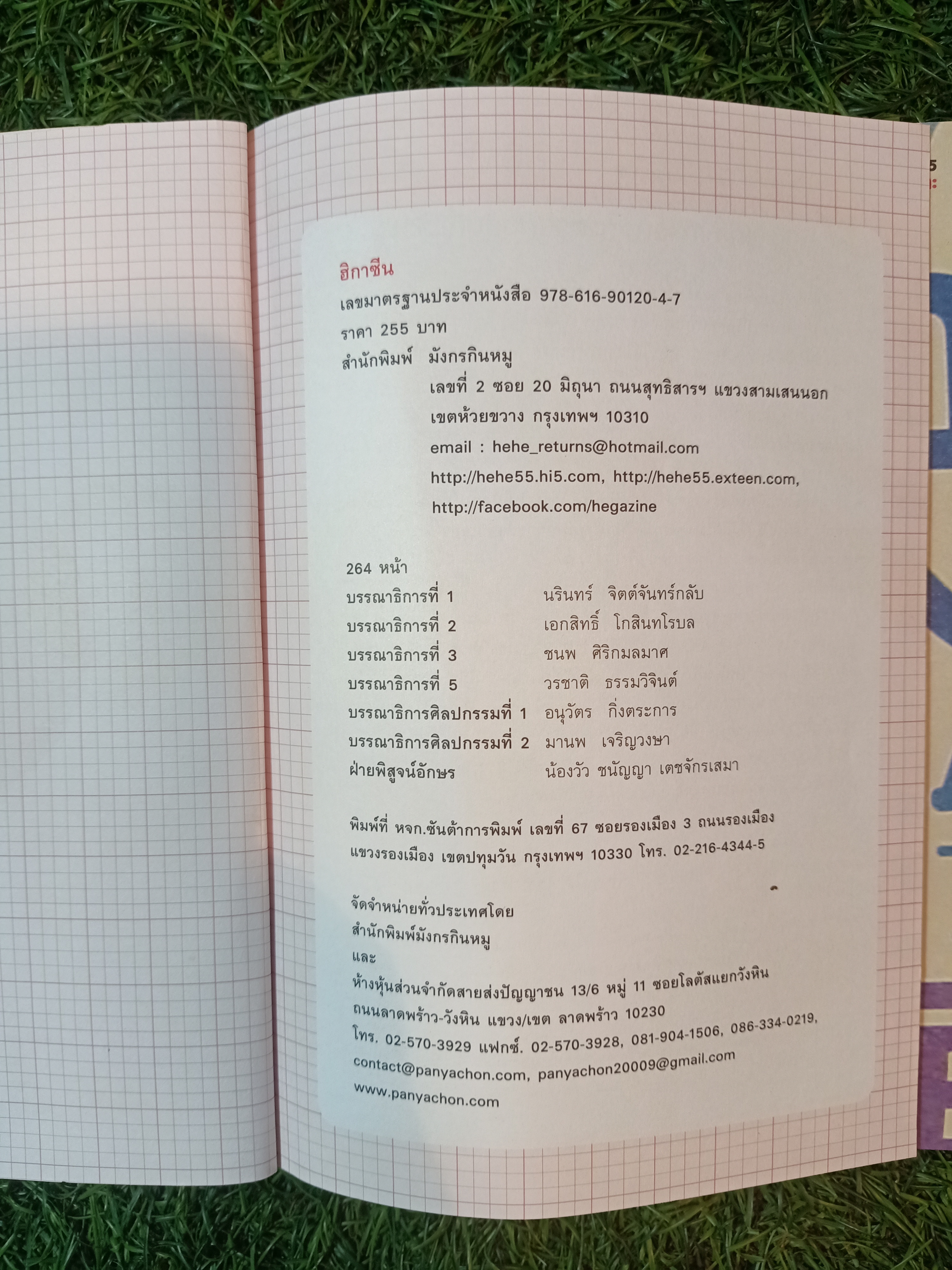 ฮิกาซีน
เลขมาตรฐานประจำหนังสือ 978-616-90120-4-7
ราคา 255 บาท
สำนักพิมพ์ มังกรกินหมู
เลขที่ 2 ซอย 20 มิถุนา ถนนสุทธิสารฯ แขวงสามเสนนอก
เขตห้วยขวาง กรุงเทพฯ 10310
email : hehe_returns@hotmail.com
http://hehe55.hi5.com, http://hehe55.exteen.com,
http://facebook.com/hegazine

264 หน้า
บรรณาธิการที่ 1 นรินทร์ จิตต์จันทร์กลับ
บรรณาธิการที่ 2 เอกสิทธิ์ โกสินทโรบล
บรรณาธิการที่ 3 ชนพ ศิริกมลมาศ
บรรณาธิการที่ 5 วรชาติ ธรรมวิจินต์
บรรณาธิการศิลปกรรมที่ 1 อนุวัตร กิ่งตระการ
บรรณาธิการศิลปกรรมที่ 2 มานพ เจริญวงษา
ฝ่ายพิสูจน์อักษร น้องวัว ชนัญญา เตชจักรเสมา

พิมพ์ที่ หจก.ซันต้าการพิมพ์ เลขที่ 67 ซอยรองเมือง 3 ถนนรองเมือง
แขวงรองเมือง เขตปทุมวัน กรุงเทพฯ 10330 โทร. 02-216-4344-5

จัดจำหน่ายทั่วประเทศโดย
สำนักพิมพ์มังกรกินหมู
และ
ห้างหุ้นส่วนจำกัดสายส่งปัญญาชน 13/6 หมู่ 11 ซอยโลตัสแยกวังหิน
ถนนลาดพร้าว-วังหิน แขวง/เขต ลาดพร้าว 10230
โทร. 02-570-3929 แฟกซ์. 02-570-3928, 081-904-1506, 086-334-0219,
contact@panyachon.com, panyachon20009@gmail.com
www.panyachon.com